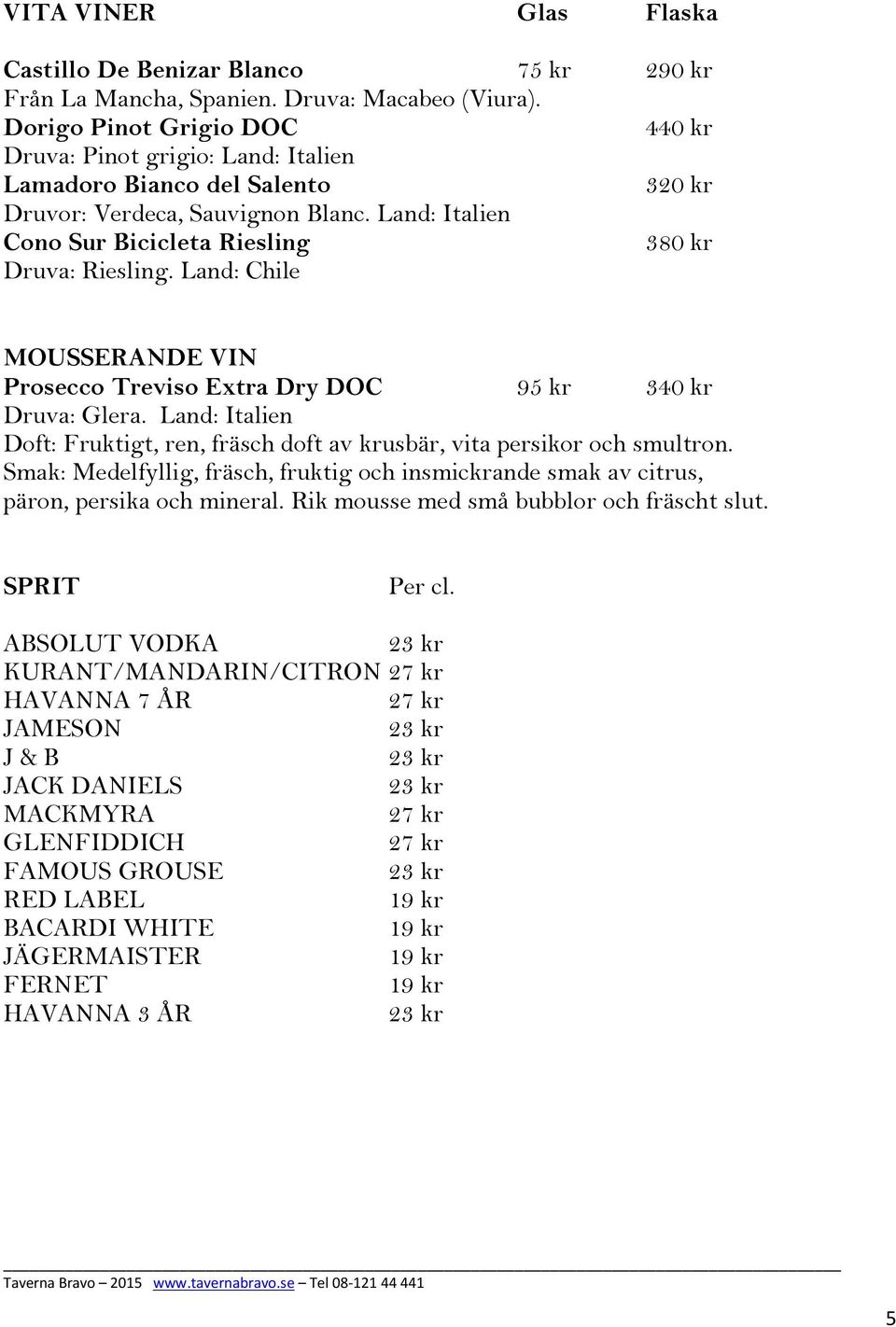 VITA VINER Glas Flaska

Castillo De Benizar Blanco 75 kr 290 kr
Från La Mancha, Spanien. Druva: Macabeo (Viura).
Dorigo Pinot Grigio DOC 440 kr
Druva: Pinot grigio: Land: Italien
Lamadoro Bianco del Salento 320 kr
Druvor: Verdeca, Sauvignon Blanc. Land: Italien
Cono Sur Bicicleta Riesling 380 kr
Druva: Riesling. Land: Chile

MOUSSERANDE VIN
Prosecco Treviso Extra Dry DOC 95 kr 340 kr
Druva: Glera. Land: Italien
Doft: Fruktigt, ren, fräsch doft av krusbär, vita persikor och smultron.
Smak: Medelfyllig, fräsch, fruktig och insmickrande smak av citrus, päron, persika och mineral. Rik mousse med små bubblor och fräscht slut.

SPRIT Per cl.

ABSOLUT VODKA 23 kr
KURANT/MANDARIN/CITRON 27 kr
HAVANNA 7 ÅR 27 kr
JAMESON 23 kr
J & B 23 kr
JACK DANIELS 23 kr
MACKMYRA 27 kr
GLENFIDDICH 27 kr
FAMOUS GROUSE 23 kr
RED LABEL 19 kr
BACARDI WHITE 19 kr
JÄGERMAISTER 19 kr
FERNET 19 kr
HAVANNA 3 ÅR 23 kr

Taverna Bravo – 2015 www.tavernabravo.se – Tel 08-121 44 441

5